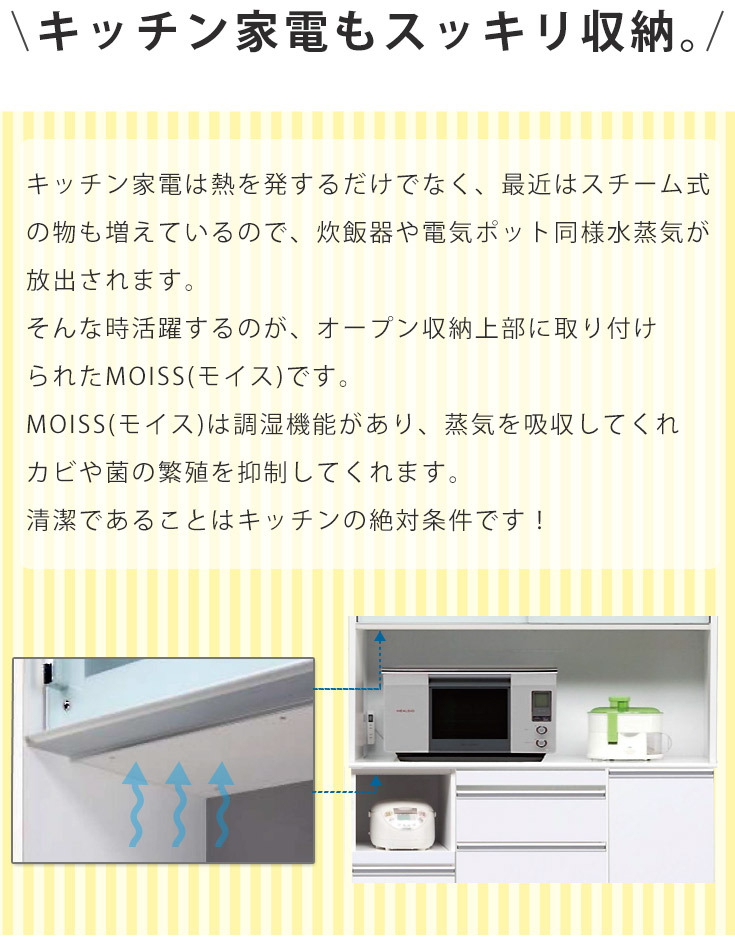 \キッチン家電もスッキリ収納。/

キッチン家電は熱を発するだけでなく、最近はスチーム式の物も増えているので、炊飯器や電気ポット同様水蒸気が放出されます。
そんな時活躍するのが、オープン収納上部に取り付けられたMOISS(モイス)です。
MOISS(モイス)は調湿機能があり、蒸気を吸収してくれカビや菌の繁殖を抑制してくれます。
清潔であることはキッチンの絶対条件です！